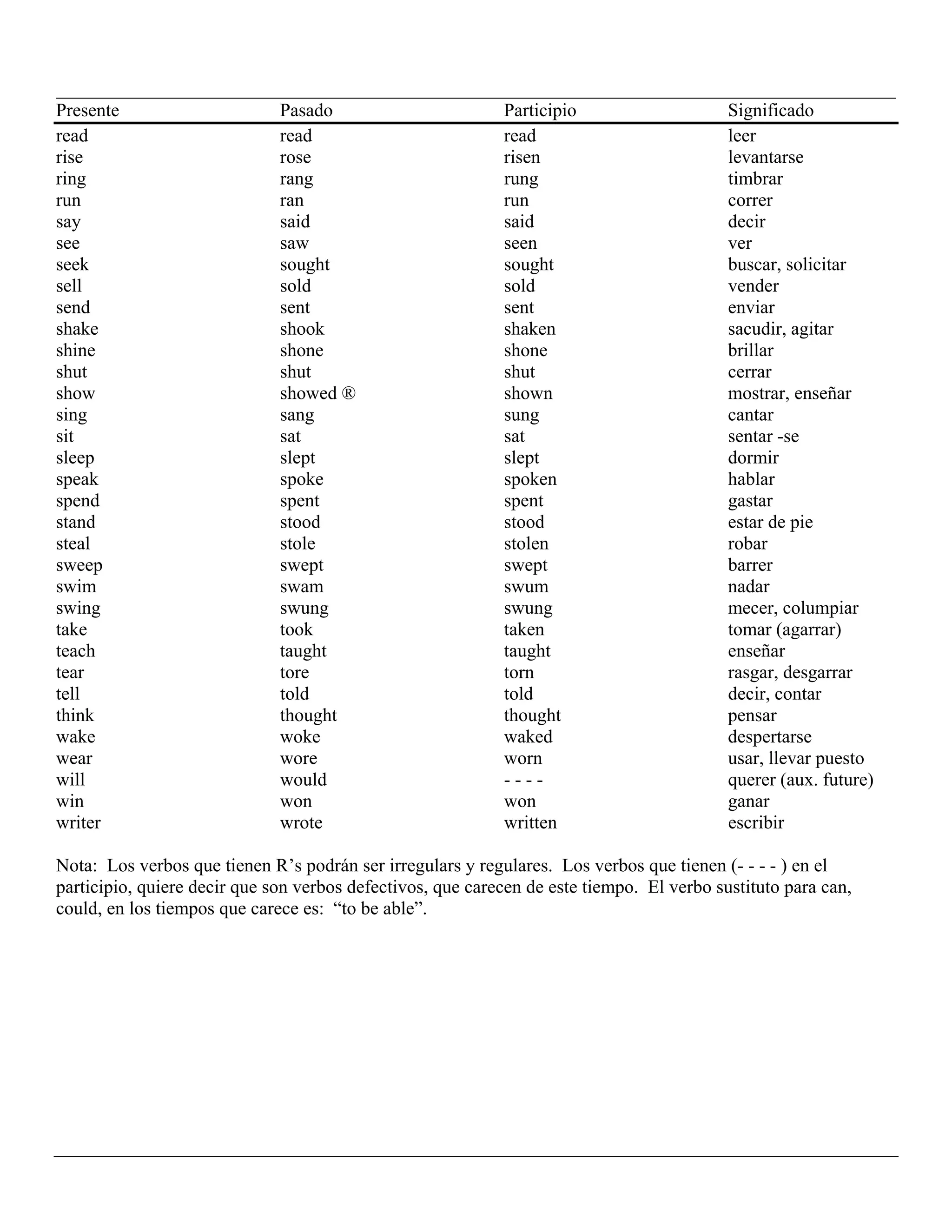 | Presente | Pasado | Participio | Significado |
|---|---|---|---|
| read | read | read | leer |
| rise | rose | risen | levantarse |
| ring | rang | rung | timbrar |
| run | ran | run | correr |
| say | said | said | decir |
| see | saw | seen | ver |
| seek | sought | sought | buscar, solicitar |
| sell | sold | sold | vender |
| send | sent | sent | enviar |
| shake | shook | shaken | sacudir, agitar |
| shine | shone | shone | brillar |
| shut | shut | shut | cerrar |
| show | showed ® | shown | mostrar, enseñar |
| sing | sang | sung | cantar |
| sit | sat | sat | sentar -se |
| sleep | slept | slept | dormir |
| speak | spoke | spoken | hablar |
| spend | spent | spent | gastar |
| stand | stood | stood | estar de pie |
| steal | stole | stolen | robar |
| sweep | swept | swept | barrer |
| swim | swam | swum | nadar |
| swing | swung | swung | mecer, columpiar |
| take | took | taken | tomar (agarrar) |
| teach | taught | taught | enseñar |
| tear | tore | torn | rasgar, desgarrar |
| tell | told | told | decir, contar |
| think | thought | thought | pensar |
| wake | woke | waked | despertarse |
| wear | wore | worn | usar, llevar puesto |
| will | would | - - - - | querer (aux. future) |
| win | won | won | ganar |
| writer | wrote | written | escribir |

Nota: Los verbos que tienen R’s podrán ser irregulars y regulares. Los verbos que tienen (- - - - ) en el participio, quiere decir que son verbos defectivos, que carecen de este tiempo. El verbo sustituto para can, could, en los tiempos que carece es: “to be able”.